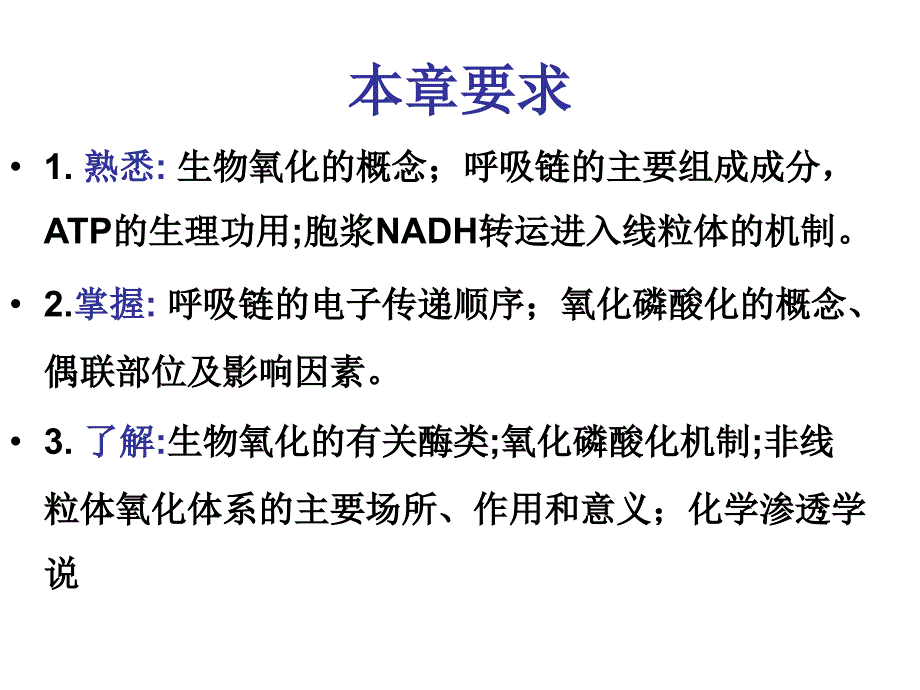 本章要求

• 1. 熟悉: 生物氧化的概念；呼吸链的主要组成成分，ATP的生理功用;胞浆NADH转运进入线粒体的机制。

• 2.掌握: 呼吸链的电子传递顺序；氧化磷酸化的概念、偶联部位及影响因素。

• 3. 了解:生物氧化的有关酶类;氧化磷酸化机制;非线粒体氧化体系的主要场所、作用和意义；化学渗透学说